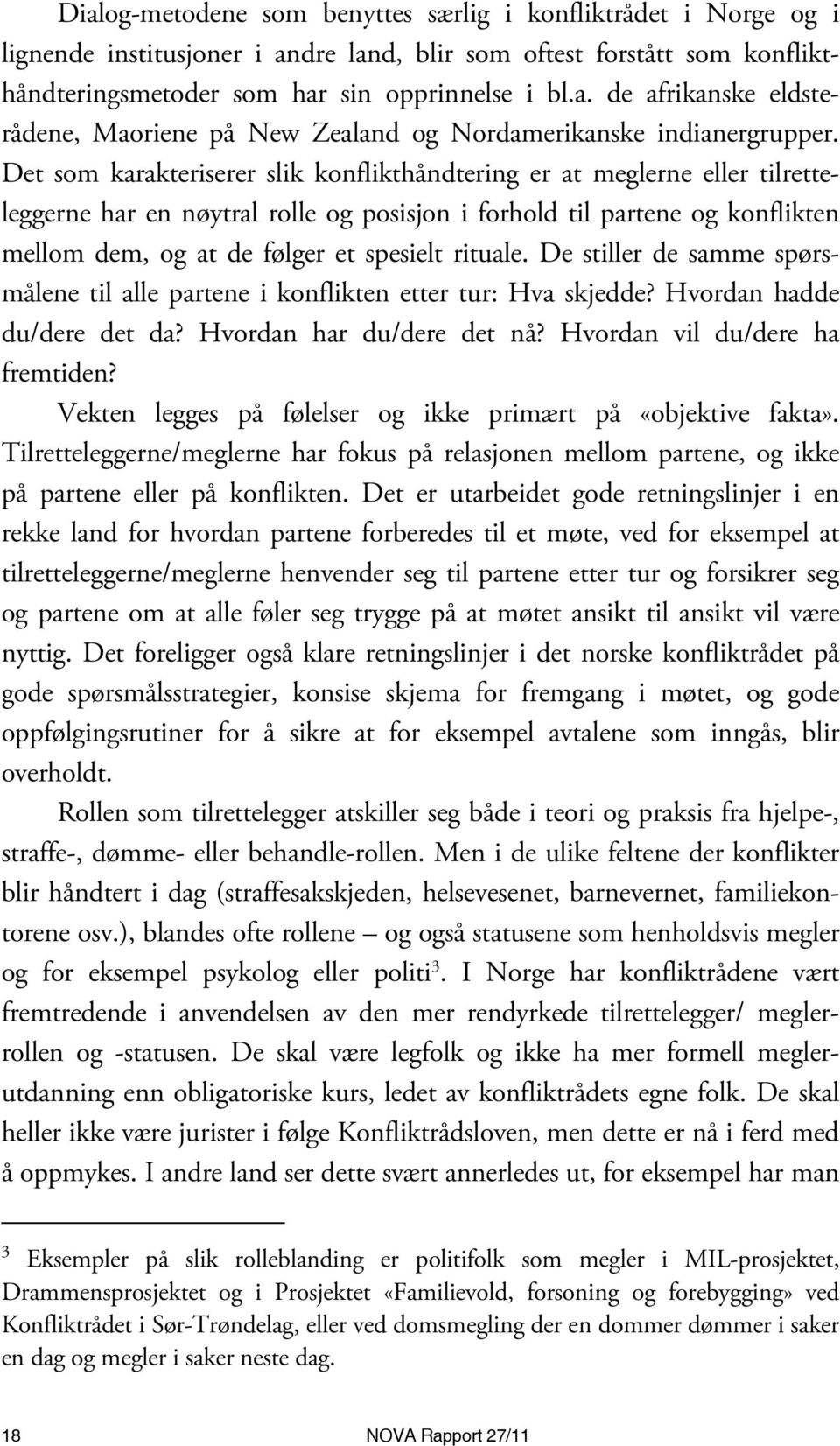 Dialog-metodene som benyttes særlig i konfliktrådet i Norge og i lignende institusjoner i andre land, blir som oftest forstått som konflikthåndteringsmetoder som har sin opprinnelse i bl.a. de afrikanske eldsterådene, Maoriene på New Zealand og Nordamerikanske indianergrupper. Det som karakteriserer slik konflikthåndtering er at meglerne eller tilretteleggerne har en nøytral rolle og posisjon i forhold til partene og konflikten mellom dem, og at de følger et spesielt rituale. De stiller de samme spørsmålene til alle partene i konflikten etter tur: Hva skjedde? Hvordan hadde du/dere det da? Hvordan har du/dere det nå? Hvordan vil du/dere ha fremtiden?

Vekten legges på følelser og ikke primært på «objektive fakta». Tilretteleggerne/meglerne har fokus på relasjonen mellom partene, og ikke på partene eller på konflikten. Det er utarbeidet gode retningslinjer i en rekke land for hvordan partene forberedes til et møte, ved for eksempel at tilretteleggerne/meglerne henvender seg til partene etter tur og forsikrer seg og partene om at alle føler seg trygge på at møtet ansikt til ansikt vil være nyttig. Det foreligger også klare retningslinjer i det norske konfliktrådet på gode spørsmålsstrategier, konsise skjema for fremgang i møtet, og gode oppfølgingsrutiner for å sikre at for eksempel avtalene som inngås, blir overholdt.

Rollen som tilrettelegger atskiller seg både i teori og praksis fra hjelpe-, straffe-, dømme- eller behandle-rollen. Men i de ulike feltene der konflikter blir håndtert i dag (straffesakskjeden, helsevesenet, barnevernet, familiekontorene osv.), blandes ofte rollene – og også statusene som henholdsvis megler og for eksempel psykolog eller politi$^3$. I Norge har konfliktrådene vært fremtredende i anvendelsen av den mer rendyrkede tilrettelegger/ meglerrollen og -statusen. De skal være legfolk og ikke ha mer formell meglerutdanning enn obligatoriske kurs, ledet av konfliktrådets egne folk. De skal heller ikke være jurister i følge Konfliktrådsloven, men dette er nå i ferd med å oppmykes. I andre land ser dette svært annerledes ut, for eksempel har man

$^3$ Eksempler på slik rolleblanding er politifolk som megler i MIL-prosjektet, Drammensprosjektet og i Prosjektet «Familievold, forsoning og forebygging» ved Konfliktrådet i Sør-Trøndelag, eller ved domsmegling der en dommer dømmer i saker en dag og megler i saker neste dag.

18 NOVA Rapport 27/11